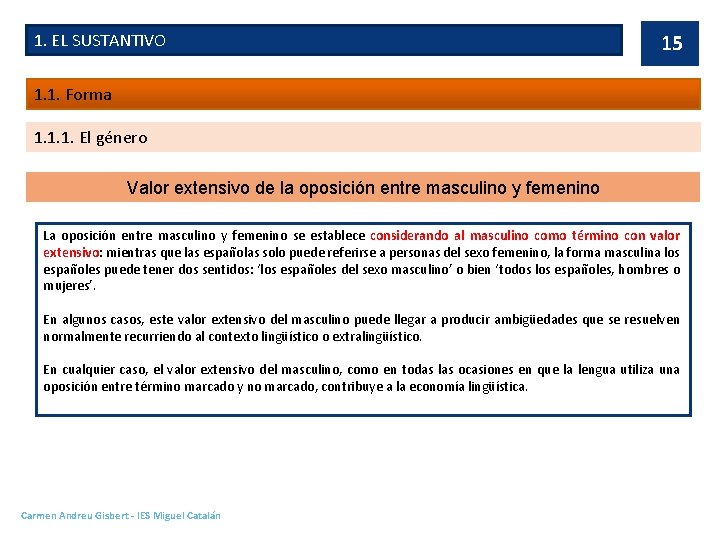 1. EL SUSTANTIVO

15

1.1. Forma

1.1.1. El género

Valor extensivo de la oposición entre masculino y femenino

La oposición entre masculino y femenino se establece considerando al masculino como término con valor extensivo: mientras que las españolas solo puede referirse a personas del sexo femenino, la forma masculina los españoles puede tener dos sentidos: 'los españoles del sexo masculino' o bien 'todos los españoles, hombres o mujeres'.

En algunos casos, este valor extensivo del masculino puede llegar a producir ambigüedades que se resuelven normalmente recurriendo al contexto lingüístico o extralingüístico.

En cualquier caso, el valor extensivo del masculino, como en todas las ocasiones en que la lengua utiliza una oposición entre término marcado y no marcado, contribuye a la economía lingüística.

Carmen Andreu Gisbert - IES Miguel Catalán